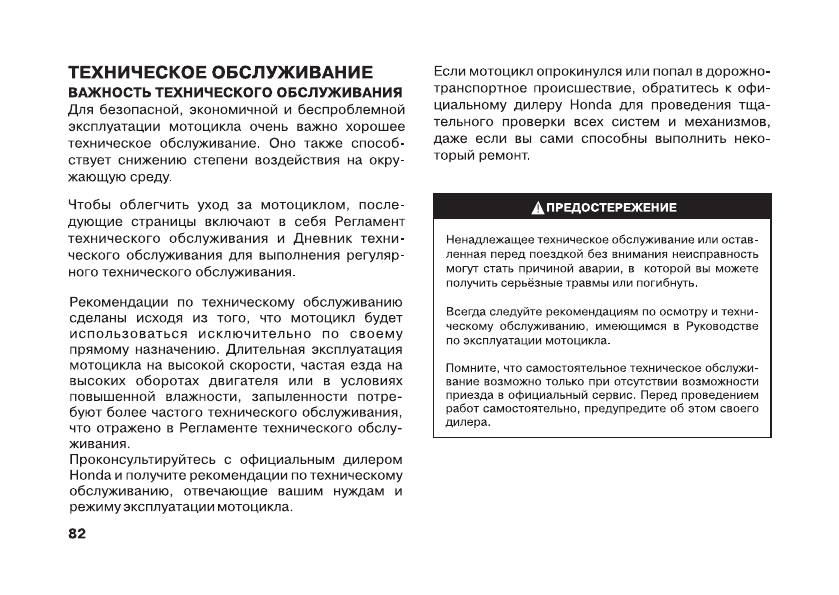 ТЕХНИЧЕСКОЕ ОБСЛУЖИВАНИЕ
ВАЖНОСТЬ ТЕХНИЧЕСКОГО ОБСЛУЖИВАНИЯ
Для безопасной, экономичной и беспроблемной эксплуатации мотоцикла очень важно хорошее техническое обслуживание. Оно также способствует снижению степени воздействия на окружающую среду.

Чтобы облегчить уход за мотоциклом, последующие страницы включают в себя Регламент технического обслуживания и Дневник технического обслуживания для выполнения регулярного технического обслуживания.

Рекомендации по техническому обслуживанию сделаны исходя из того, что мотоцикл будет использоваться исключительно по своему прямому назначению. Длительная эксплуатация мотоцикла на высокой скорости, частая езда на высоких оборотах двигателя или в условиях повышенной влажности, запыленности потребуют более частого технического обслуживания, что отражено в Регламенте технического обслуживания.
Проконсультируйтесь с официальным дилером Honda и получите рекомендации по техническому обслуживанию, отвечающие вашим нуждам и режиму эксплуатации мотоцикла.

82

Если мотоцикл опрокинулся или попал в дорожно-транспортное происшествие, обратитесь к официальному дилеру Honda для проведения тщательного проверки всех систем и механизмов, даже если вы сами способны выполнить некоторый ремонт.

ПРЕДОСТЕРЕЖЕНИЕ

Ненадлежащее техническое обслуживание или оставленная перед поездкой без внимания неисправность могут стать причиной аварии, в которой вы можете получить серьёзные травмы или погибнуть.

Всегда следуйте рекомендациям по осмотру и техническому обслуживанию, имеющимся в Руководстве по эксплуатации мотоцикла.

Помните, что самостоятельное техническое обслуживание возможно только при отсутствии возможности приезда в официальный сервис. Перед проведением работ самостоятельно, предупредите об этом своего дилера.